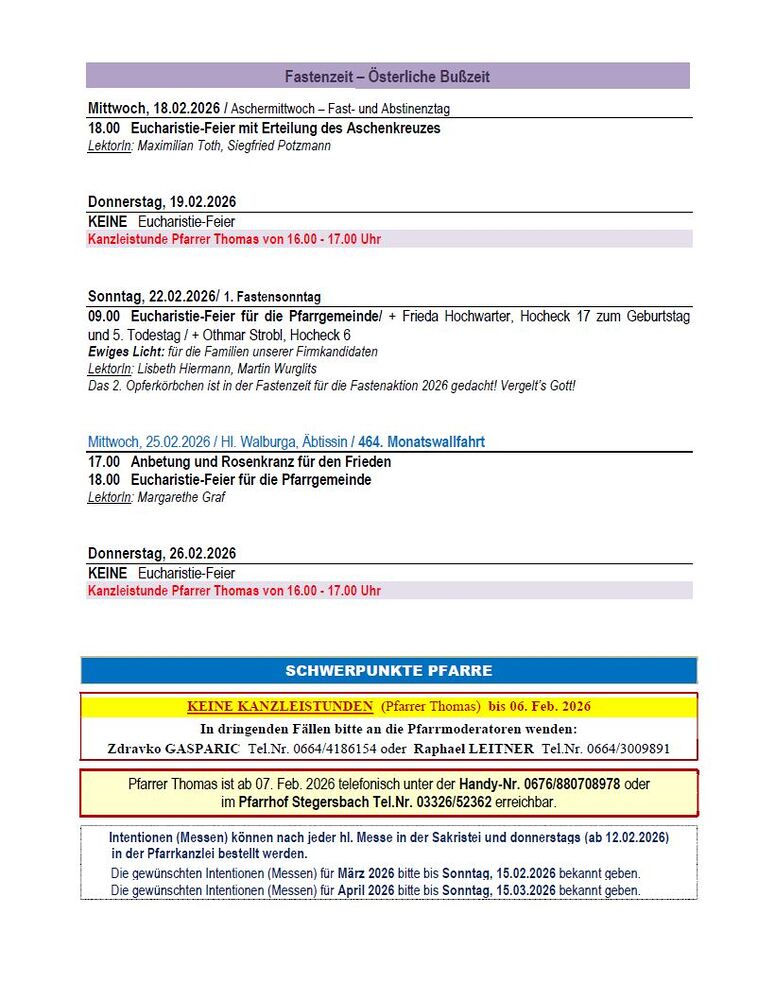 Fastenzeit – Österliche Bußzeit

Mittwoch, 18.02.2026 / Aschermittwoch – Fast- und Abstinenztag

18.00 Eucharistie-Feier mit Erteilung des Aschenkreuzes
LektorIn: Maximilian Toth, Siegfried Potzmann

Donnerstag, 19.02.2026

KEINE Eucharistie-Feier
Kanzleistunde Pfarrer Thomas von 16.00 - 17.00 Uhr

Sonntag, 22.02.2026/ 1. Fastensonntag

09.00 Eucharistie-Feier für die Pfarrgemeinde/ + Frieda Hochwarter, Hocheck 17 zum Geburtstag und 5. Todestag / + Othmar Strobl, Hocheck 6
Ewiges Licht: für die Familien unserer Firmkandidaten
LektorIn: Lisbeth Hiermann, Martin Wurglits
Das 2. Opferkörbchen ist in der Fastenzeit für die Fastenaktion 2026 gedacht! Vergelt's Gott!

Mittwoch, 25.02.2026 / Hl. Walburga, Äbtissin / 464. Monatswallfahrt

17.00 Anbetung und Rosenkranz für den Frieden
18.00 Eucharistie-Feier für die Pfarrgemeinde
LektorIn: Margarethe Graf

Donnerstag, 26.02.2026

KEINE Eucharistie-Feier
Kanzleistunde Pfarrer Thomas von 16.00 - 17.00 Uhr

SCHWERPUNKTE PFARRE

KEINE KANZLEISTUNDEN (Pfarrer Thomas) bis 06. Feb. 2026
In dringenden Fällen bitte an die Pfarrmoderatoren wenden:
Zdravko GASPARIC Tel.Nr. 0664/4186154 oder Raphael LEITNER Tel.Nr. 0664/3009891

Pfarrer Thomas ist ab 07. Feb. 2026 telefonisch unter der Handy-Nr. 0676/880708978 oder im Pfarrhof Stegersbach Tel.Nr. 03326/52362 erreichbar.

Intentionen (Messen) können nach jeder hl. Messe in der Sakristei und donnerstags (ab 12.02.2026) in der Pfarrkanzlei bestellt werden.
Die gewünschten Intentionen (Messen) für März 2026 bitte bis Sonntag, 15.02.2026 bekannt geben.
Die gewünschten Intentionen (Messen) für April 2026 bitte bis Sonntag, 15.03.2026 bekannt geben.